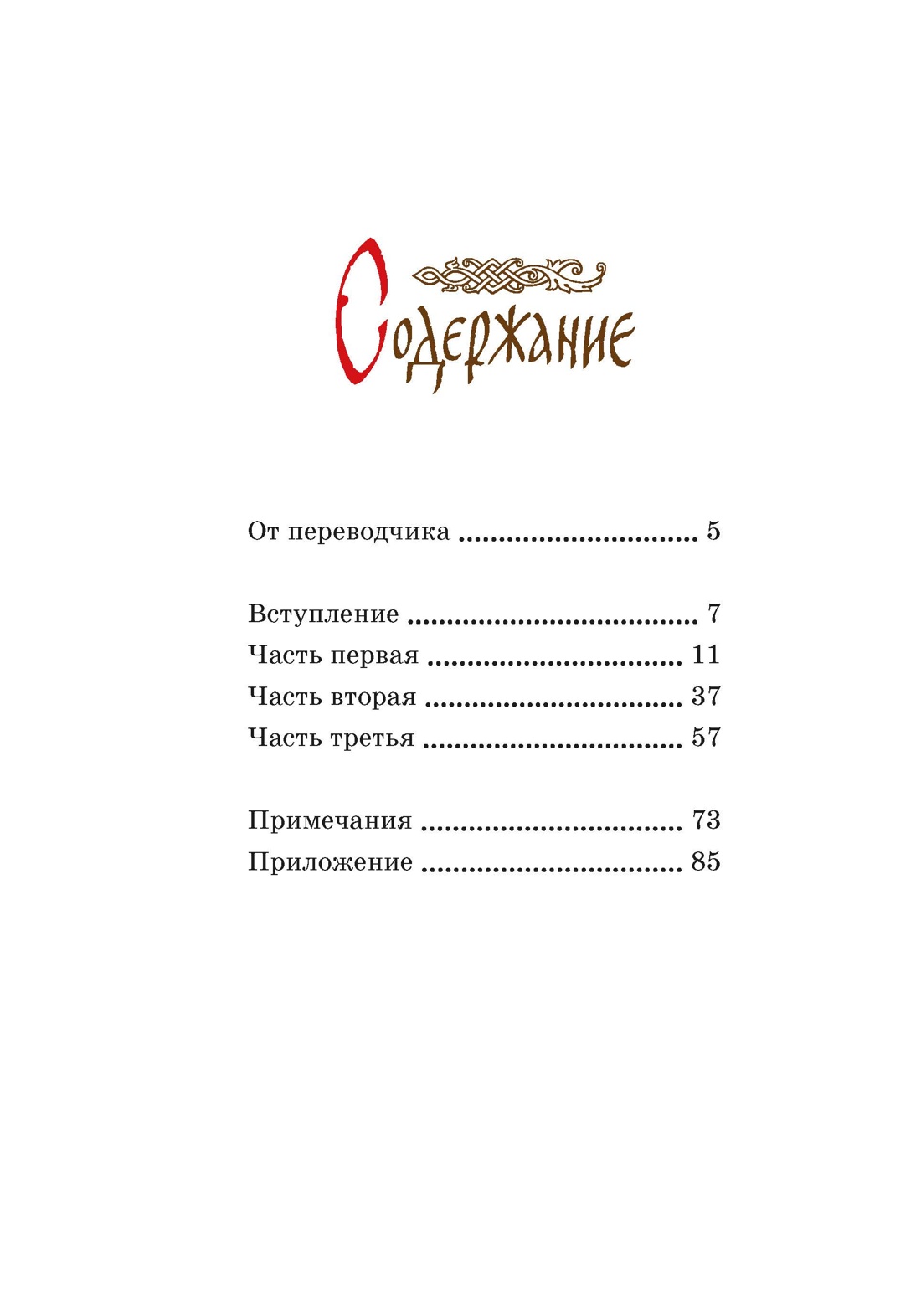 Содержание

От переводчика 5

Вступление 7
Часть первая 11
Часть вторая 37
Часть третья 57

Примечания 73
Приложение 85